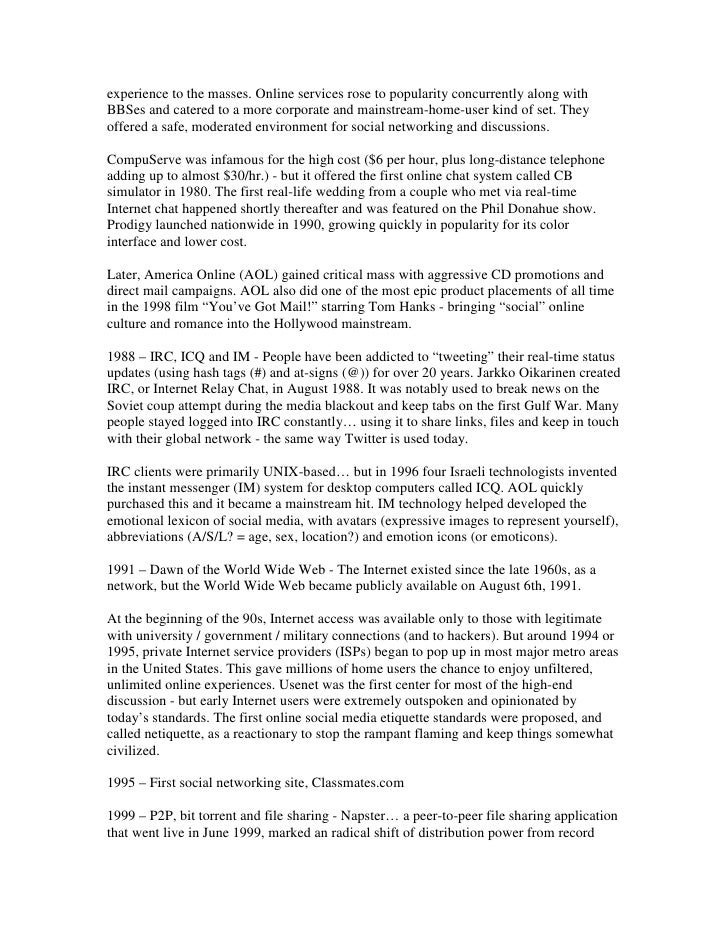 experience to the masses. Online services rose to popularity concurrently along with BBSes and catered to a more corporate and mainstream-home-user kind of set. They offered a safe, moderated environment for social networking and discussions.

CompuServe was infamous for the high cost ($6 per hour, plus long-distance telephone adding up to almost $30/hr.) - but it offered the first online chat system called CB simulator in 1980. The first real-life wedding from a couple who met via real-time Internet chat happened shortly thereafter and was featured on the Phil Donahue show. Prodigy launched nationwide in 1990, growing quickly in popularity for its color interface and lower cost.

Later, America Online (AOL) gained critical mass with aggressive CD promotions and direct mail campaigns. AOL also did one of the most epic product placements of all time in the 1998 film “You’ve Got Mail!” starring Tom Hanks - bringing “social” online culture and romance into the Hollywood mainstream.

1988 – IRC, ICQ and IM - People have been addicted to “tweeting” their real-time status updates (using hash tags (#) and at-signs (@)) for over 20 years. Jarkko Oikarinen created IRC, or Internet Relay Chat, in August 1988. It was notably used to break news on the Soviet coup attempt during the media blackout and keep tabs on the first Gulf War. Many people stayed logged into IRC constantly… using it to share links, files and keep in touch with their global network - the same way Twitter is used today.

IRC clients were primarily UNIX-based… but in 1996 four Israeli technologists invented the instant messenger (IM) system for desktop computers called ICQ. AOL quickly purchased this and it became a mainstream hit. IM technology helped developed the emotional lexicon of social media, with avatars (expressive images to represent yourself), abbreviations (A/S/L? = age, sex, location?) and emotion icons (or emoticons).

1991 – Dawn of the World Wide Web - The Internet existed since the late 1960s, as a network, but the World Wide Web became publicly available on August 6th, 1991.

At the beginning of the 90s, Internet access was available only to those with legitimate with university / government / military connections (and to hackers). But around 1994 or 1995, private Internet service providers (ISPs) began to pop up in most major metro areas in the United States. This gave millions of home users the chance to enjoy unfiltered, unlimited online experiences. Usenet was the first center for most of the high-end discussion - but early Internet users were extremely outspoken and opinionated by today’s standards. The first online social media etiquette standards were proposed, and called netiquette, as a reactionary to stop the rampant flaming and keep things somewhat civilized.

1995 – First social networking site, Classmates.com

1999 – P2P, bit torrent and file sharing - Napster… a peer-to-peer file sharing application that went live in June 1999, marked an radical shift of distribution power from record